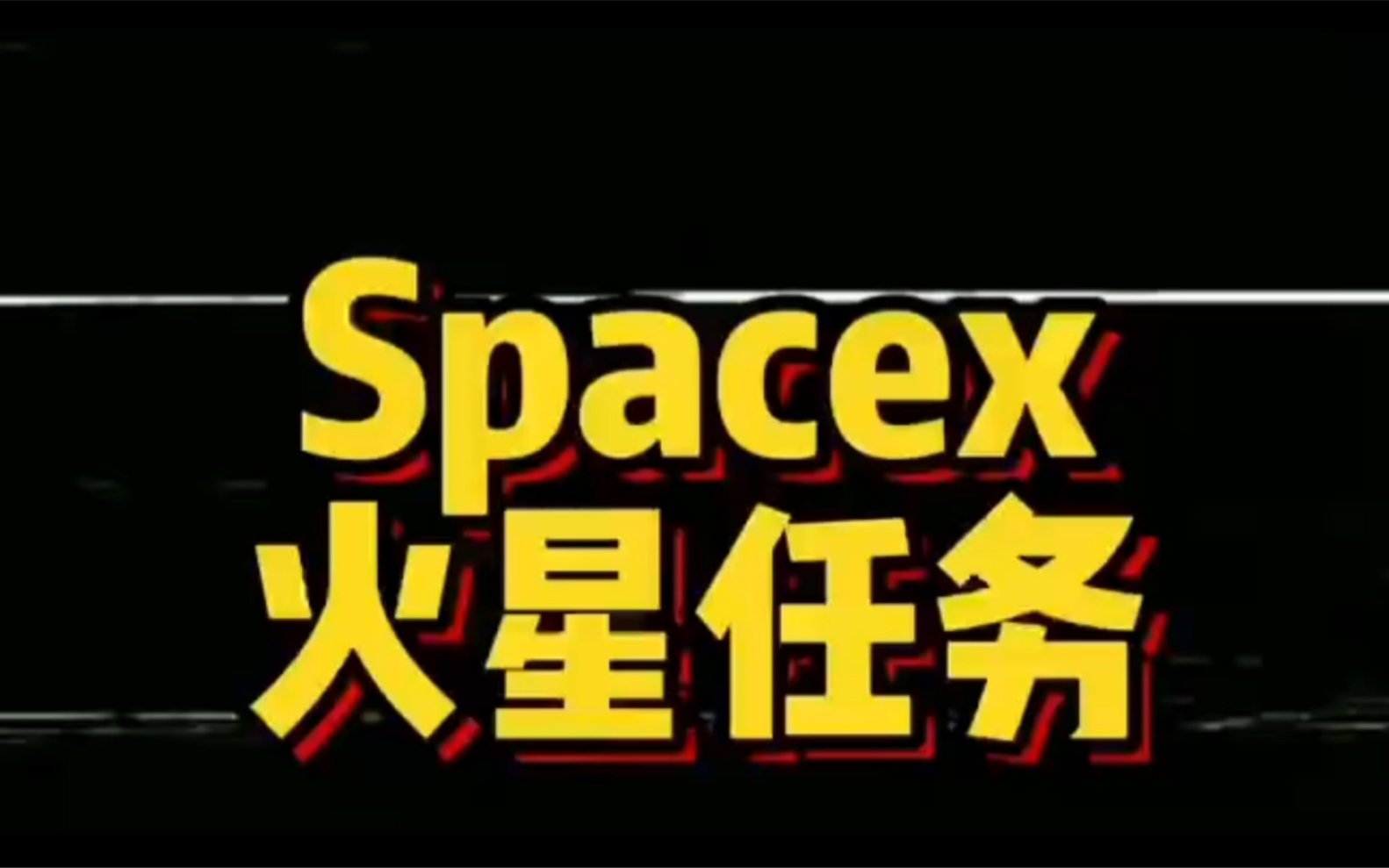 Spacex
火星任务